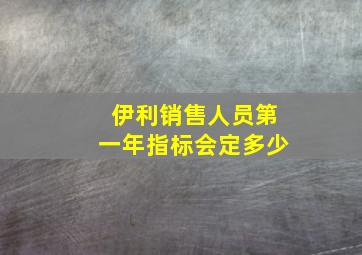 伊利销售人员第一年指标会定多少